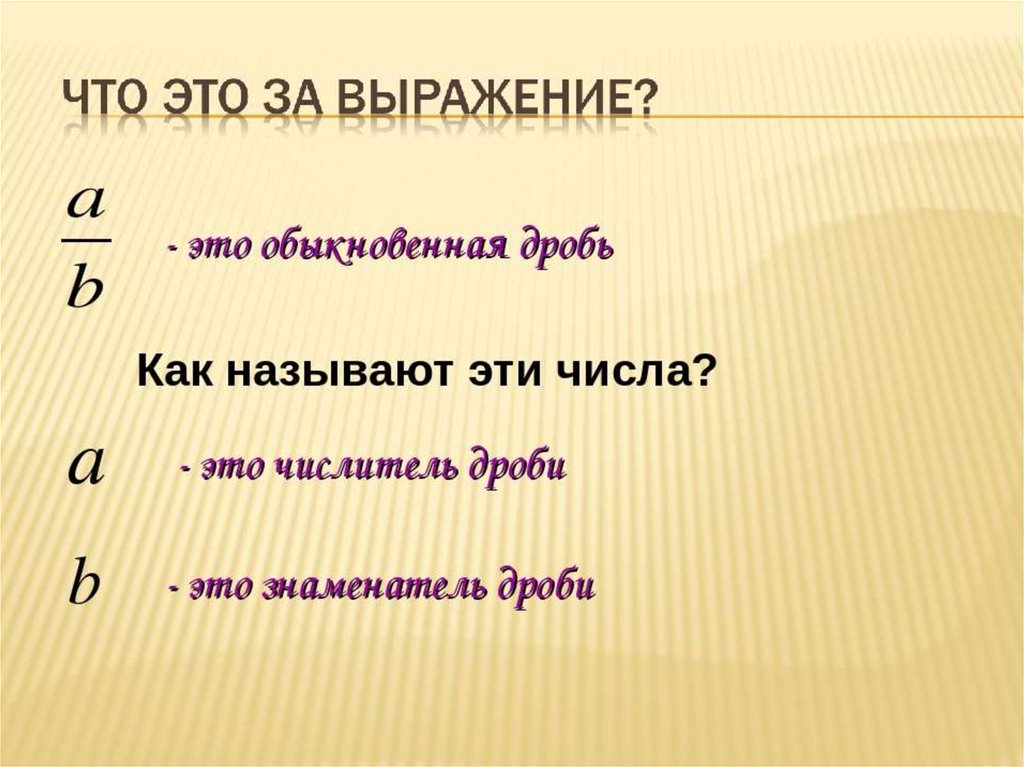 ЧТО ЭТО ЗА ВЫРАЖЕНИЕ?

$\frac{a}{b}$ - это обыкновенная дробь

Как называют эти числа?

$a$ - это числитель дроби

$b$ - это знаменатель дроби